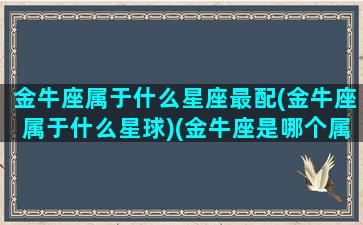 金牛座属于什么星座最配(金牛座属于什么星球)(金牛座是哪个属